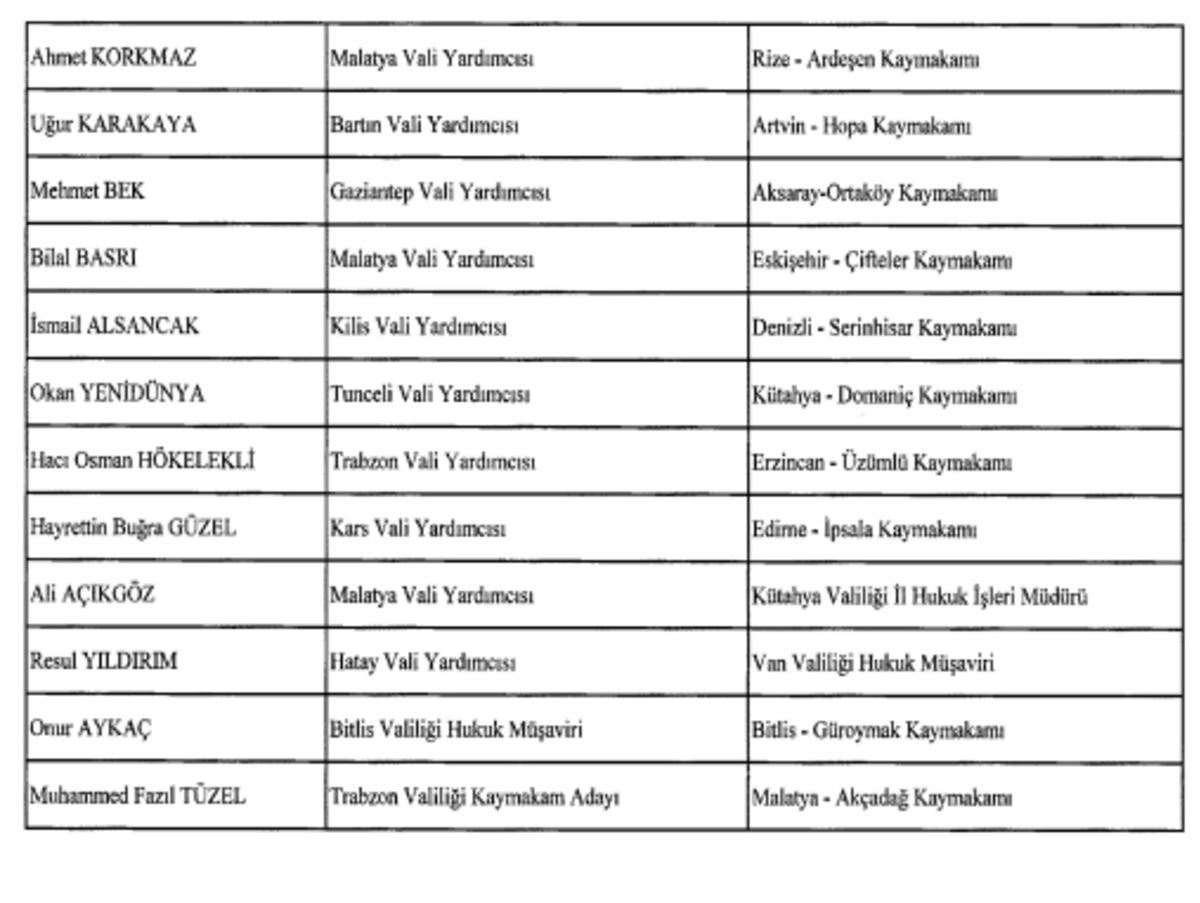 | Ahmet KORKMAZ | Malatya Vali Yardımcısı | Rize - Ardeşen Kaymakamı |
|---|---|---|
| Uğur KARAKAYA | Bartın Vali Yardımcısı | Artvin - Hopa Kaymakamı |
| Mehmet BEK | Gaziantep Vali Yardımcısı | Aksaray-Ortaköy Kaymakamı |
| Bilal BASRI | Malatya Vali Yardımcısı | Eskişehir - Çifteler Kaymakamı |
| İsmail ALSANCAK | Kilis Vali Yardımcısı | Denizli - Serinhisar Kaymakamı |
| Okan YENİDÜNYA | Tunceli Vali Yardımcısı | Kütahya - Domaniç Kaymakamı |
| Hacı Osman HÖKELEKLİ | Trabzon Vali Yardımcısı | Erzincan - Üzümlü Kaymakamı |
| Hayrettin Buğra GÜZEL | Kars Vali Yardımcısı | Edirne - İpsala Kaymakamı |
| Ali AÇIKGÖZ | Malatya Vali Yardımcısı | Kütahya Valiliği İl Hukuk İşleri Müdürü |
| Resul YILDIRIM | Hatay Vali Yardımcısı | Van Valiliği Hukuk Müşaviri |
| Onur AYKAÇ | Bitlis Valiliği Hukuk Müşaviri | Bitlis - Güroymak Kaymakamı |
| Muhammed Fazıl TÜZEL | Trabzon Valiliği Kaymakam Adayı | Malatya - Akçadağ Kaymakamı |